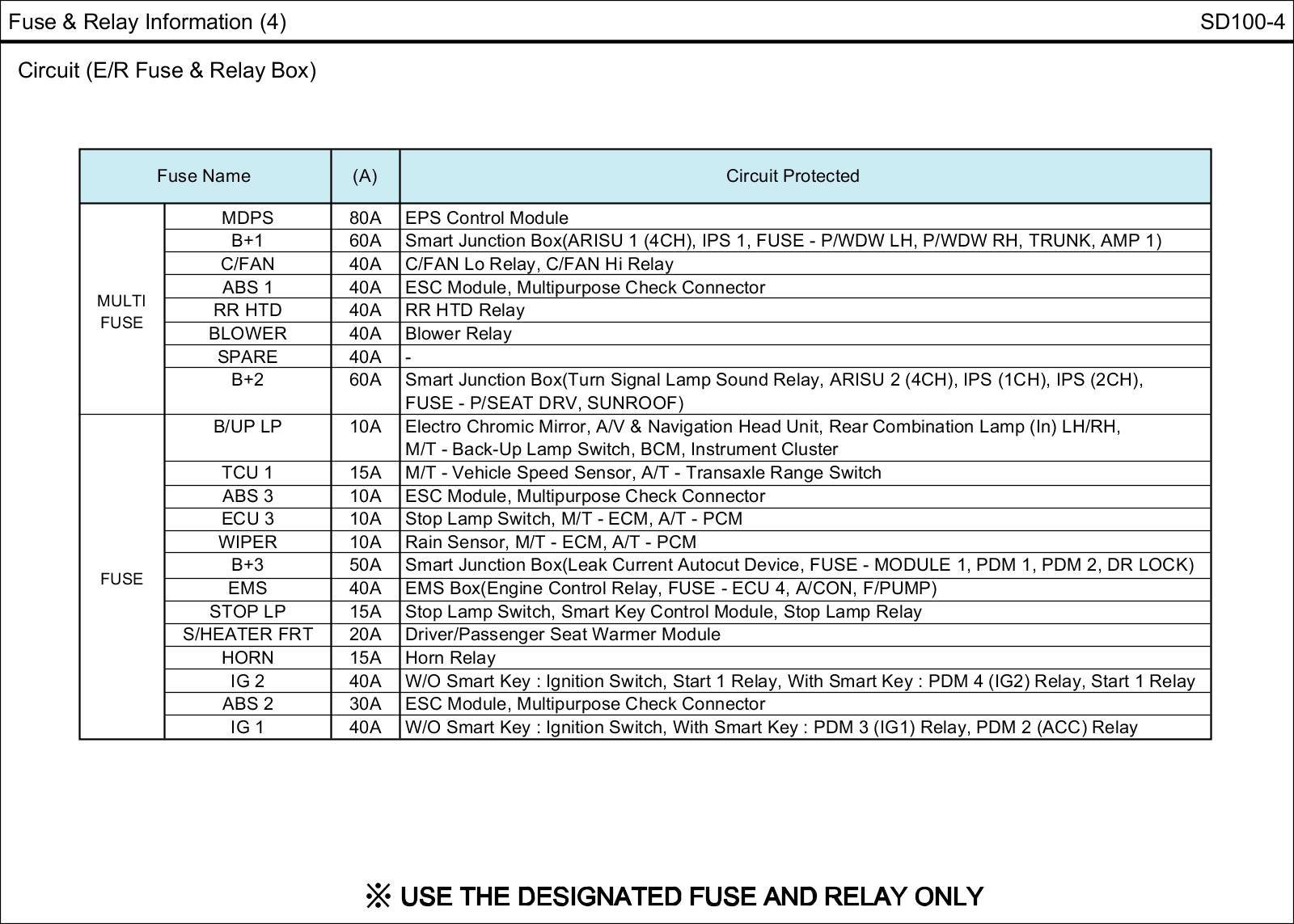 Fuse & Relay Information (4)

SD100-4

Circuit (E/R Fuse & Relay Box)

| Fuse Name | | (A) | Circuit Protected |
|---|---|---|---|
| MULTI FUSE | MDPS | 80A | EPS Control Module |
| | B+1 | 60A | Smart Junction Box(ARISU 1 (4CH), IPS 1, FUSE - P/WDW LH, P/WDW RH, TRUNK, AMP 1) |
| | C/FAN | 40A | C/FAN Lo Relay, C/FAN Hi Relay |
| | ABS 1 | 40A | ESC Module, Multipurpose Check Connector |
| | RR HTD | 40A | RR HTD Relay |
| | BLOWER | 40A | Blower Relay |
| | SPARE | 40A | - |
| | B+2 | 60A | Smart Junction Box(Turn Signal Lamp Sound Relay, ARISU 2 (4CH), IPS (1CH), IPS (2CH), FUSE - P/SEAT DRV, SUNROOF) |
| FUSE | B/UP LP | 10A | Electro Chromic Mirror, A/V & Navigation Head Unit, Rear Combination Lamp (In) LH/RH, M/T - Back-Up Lamp Switch, BCM, Instrument Cluster |
| | TCU 1 | 15A | M/T - Vehicle Speed Sensor, A/T - Transaxle Range Switch |
| | ABS 3 | 10A | ESC Module, Multipurpose Check Connector |
| | ECU 3 | 10A | Stop Lamp Switch, M/T - ECM, A/T - PCM |
| | WIPER | 10A | Rain Sensor, M/T - ECM, A/T - PCM |
| | B+3 | 50A | Smart Junction Box(Leak Current Autocut Device, FUSE - MODULE 1, PDM 1, PDM 2, DR LOCK) |
| | EMS | 40A | EMS Box(Engine Control Relay, FUSE - ECU 4, A/CON, F/PUMP) |
| | STOP LP | 15A | Stop Lamp Switch, Smart Key Control Module, Stop Lamp Relay |
| | S/HEATER FRT | 20A | Driver/Passenger Seat Warmer Module |
| | HORN | 15A | Horn Relay |
| | IG 2 | 40A | W/O Smart Key : Ignition Switch, Start 1 Relay, With Smart Key : PDM 4 (IG2) Relay, Start 1 Relay |
| | ABS 2 | 30A | ESC Module, Multipurpose Check Connector |
| | IG 1 | 40A | W/O Smart Key : Ignition Switch, With Smart Key : PDM 3 (IG1) Relay, PDM 2 (ACC) Relay |

※ USE THE DESIGNATED FUSE AND RELAY ONLY